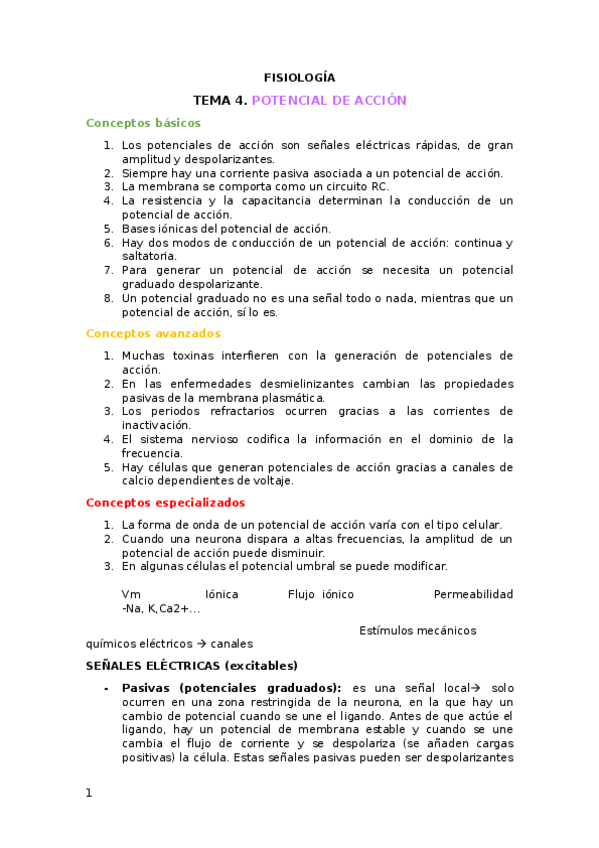 FISIOLOGÍA

TEMA 4. POTENCIAL DE ACCIÓN

Conceptos básicos

1. Los potenciales de acción son señales eléctricas rápidas, de gran amplitud y despolarizantes.
2. Siempre hay una corriente pasiva asociada a un potencial de acción.
3. La membrana se comporta como un circuito RC.
4. La resistencia y la capacitancia determinan la conducción de un potencial de acción.
5. Bases iónicas del potencial de acción.
6. Hay dos modos de conducción de un potencial de acción: continua y saltatoria.
7. Para generar un potencial de acción se necesita un potencial graduado despolarizante.
8. Un potencial graduado no es una señal todo o nada, mientras que un potencial de acción, sí lo es.

Conceptos avanzados

1. Muchas toxinas interfieren con la generación de potenciales de acción.
2. En las enfermedades desmielinizantes cambian las propiedades pasivas de la membrana plasmática.
3. Los periodos refractarios ocurren gracias a las corrientes de inactivación.
4. El sistema nervioso codifica la información en el dominio de la frecuencia.
5. Hay células que generan potenciales de acción gracias a canales de calcio dependientes de voltaje.

Conceptos especializados

1. La forma de onda de un potencial de acción varía con el tipo celular.
2. Cuando una neurona dispara a altas frecuencias, la amplitud de un potencial de acción puede disminuir.
3. En algunas células el potencial umbral se puede modificar.

Vm Iónica Flujo iónico Permeabilidad -Na, K,Ca2+…

Estímulos mecánicos

químicos eléctricos → canales

SEÑALES ELÉCTRICAS (excitables)

- Pasivas (potenciales graduados): es una señal local→ solo ocurren en una zona restringida de la neurona, en la que hay un cambio de potencial cuando se une el ligando. Antes de que actúe el ligando, hay un potencial de membrana estable y cuando se une cambia el flujo de corriente y se despolariza (se añaden cargas positivas) la célula. Estas señales pasivas pueden ser despolarizantes

1